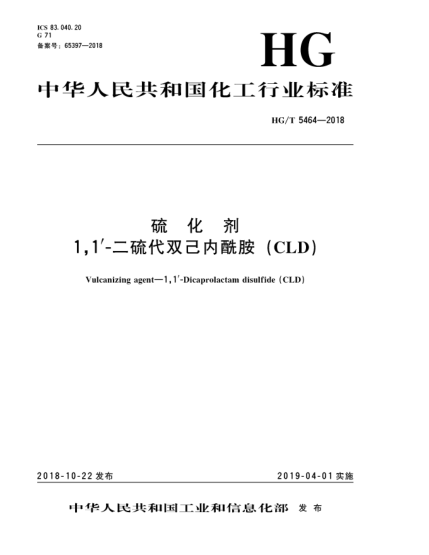 ICS 83.040.20
G 71
备案号：65397—2018

HG

中华人民共和国化工行业标准

HG/T 5464—2018

硫 化 剂
1,1′-二硫代双己内酰胺（CLD）

Vulcanizing agent—1,1′-Dicaprolactam disulfide (CLD)

2018-10-22 发布

2019-04-01 实施

中华人民共和国工业和信息化部 发 布